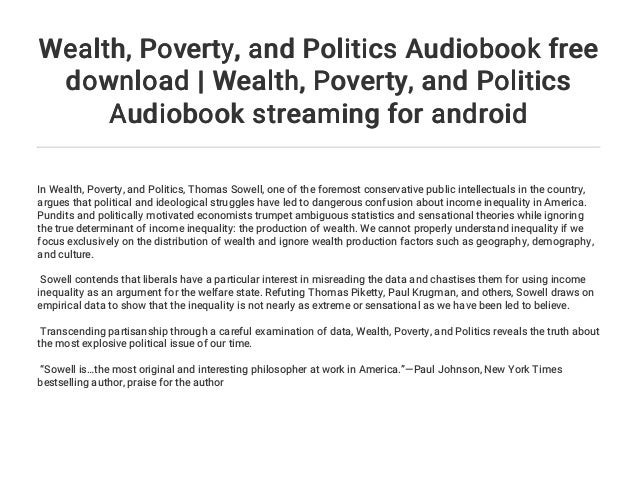 Wealth, Poverty, and Politics Audiobook free download | Wealth, Poverty, and Politics Audiobook streaming for android

In Wealth, Poverty, and Politics, Thomas Sowell, one of the foremost conservative public intellectuals in the country, argues that political and ideological struggles have led to dangerous confusion about income inequality in America. Pundits and politically motivated economists trumpet ambiguous statistics and sensational theories while ignoring the true determinant of income inequality: the production of wealth. We cannot properly understand inequality if we focus exclusively on the distribution of wealth and ignore wealth production factors such as geography, demography, and culture.

Sowell contends that liberals have a particular interest in misreading the data and chastises them for using income inequality as an argument for the welfare state. Refuting Thomas Piketty, Paul Krugman, and others, Sowell draws on empirical data to show that the inequality is not nearly as extreme or sensational as we have been led to believe.

Transcending partisanship through a careful examination of data, Wealth, Poverty, and Politics reveals the truth about the most explosive political issue of our time.

"Sowell is…the most original and interesting philosopher at work in America."—Paul Johnson, New York Times bestselling author, praise for the author